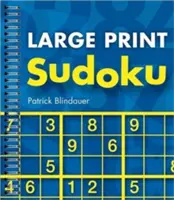 LARGE PRINT
Sudoku

Patrick Blindauer

| 7 | | 3 | | 8 | | 9 | | |
|---|---|---|---|---|---|---|---|---|
| | | | 9 | | 6 | | | |
| | | 5 | | | | | | 8 |
| 4 | 6 | | 1 | 2 | | 5 | | |